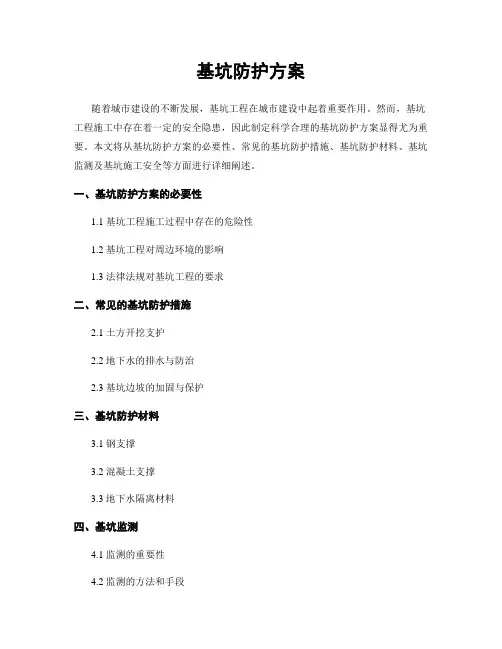 基坑防护方案

随着城市建设的不断发展，基坑工程在城市建设中起着重要作用。然而，基坑工程施工中存在着一定的安全隐患，因此制定科学合理的基坑防护方案显得尤为重要。本文将从基坑防护方案的必要性、常见的基坑防护措施、基坑防护材料、基坑监测及基坑施工安全等方面进行详细阐述。

一、基坑防护方案的必要性

1.1 基坑工程施工过程中存在的危险性

1.2 基坑工程对周边环境的影响

1.3 法律法规对基坑工程的要求

二、常见的基坑防护措施

2.1 土方开挖支护

2.2 地下水的排水与防治

2.3 基坑边坡的加固与保护

三、基坑防护材料

3.1 钢支撑

3.2 混凝土支撑

3.3 地下水隔离材料

四、基坑监测

4.1 监测的重要性

4.2 监测的方法和手段